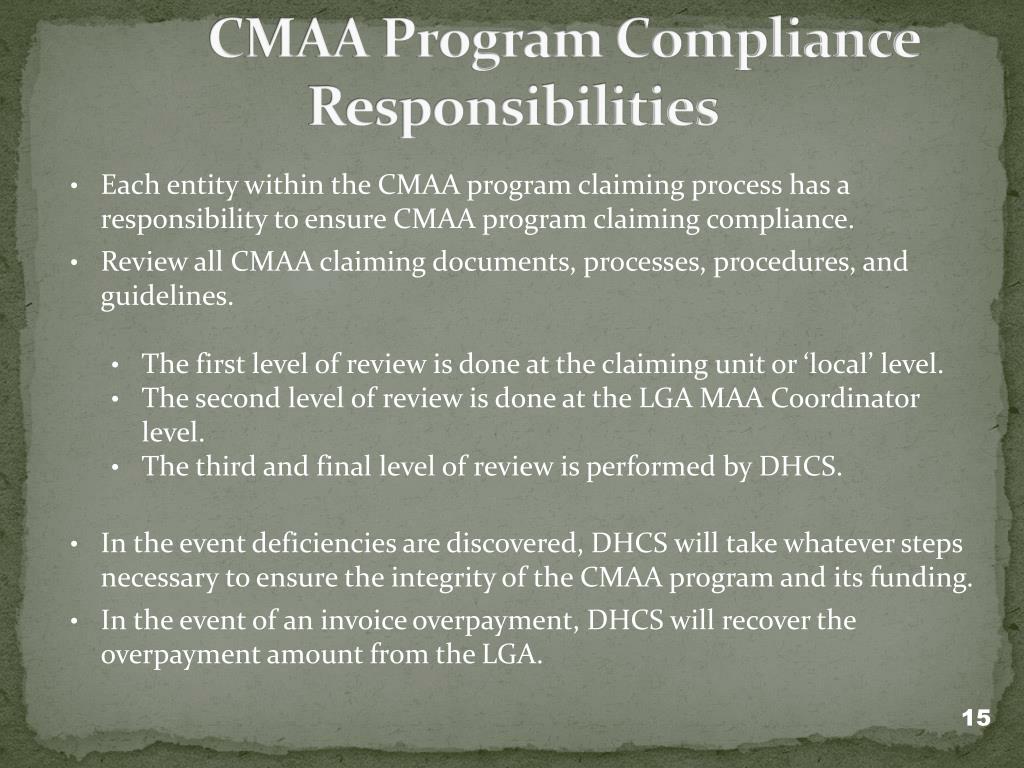 CMAA Program Compliance Responsibilities

• Each entity within the CMAA program claiming process has a responsibility to ensure CMAA program claiming compliance.
• Review all CMAA claiming documents, processes, procedures, and guidelines.

• The first level of review is done at the claiming unit or ‘local’ level.
• The second level of review is done at the LGA MAA Coordinator level.
• The third and final level of review is performed by DHCS.

• In the event deficiencies are discovered, DHCS will take whatever steps necessary to ensure the integrity of the CMAA program and its funding.
• In the event of an invoice overpayment, DHCS will recover the overpayment amount from the LGA.

15